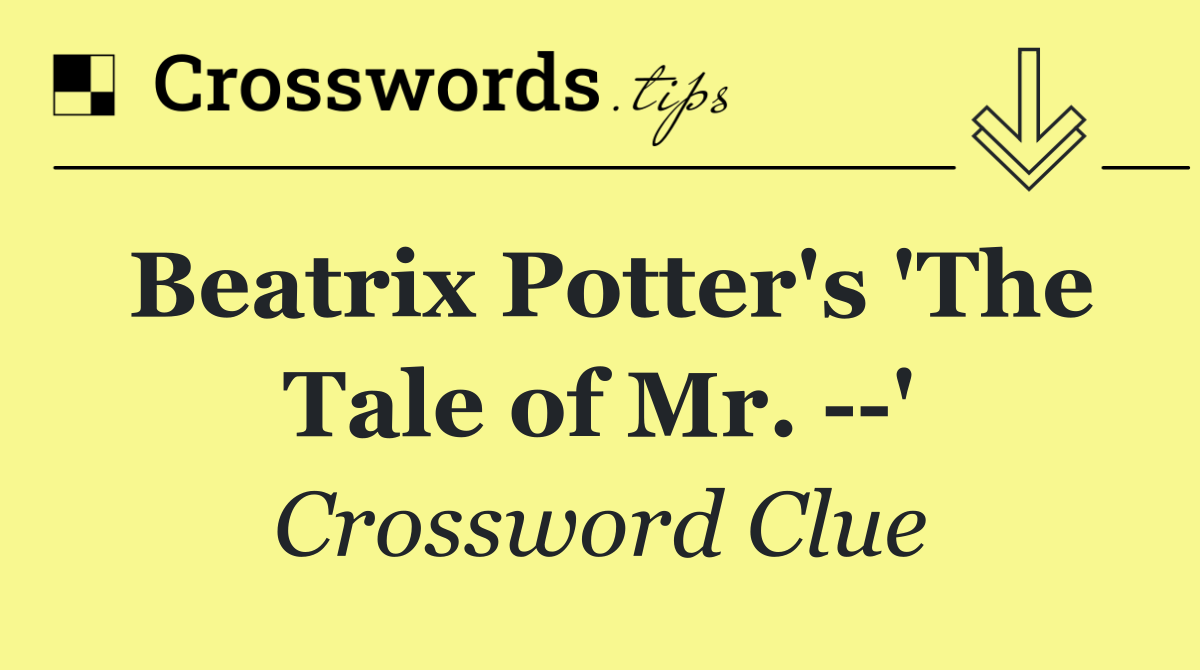 Crosswords.tips

Beatrix Potter's 'The Tale of Mr. --'

Crossword Clue